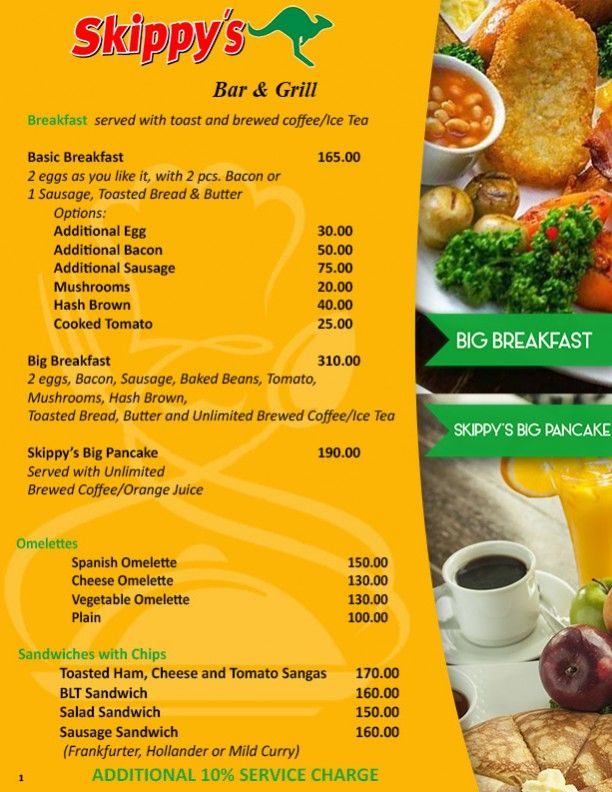 Skippy's

Bar & Grill

Breakfast served with toast and brewed coffee/Ice Tea

Basic Breakfast 165.00
2 eggs as you like it, with 2 pcs. Bacon or 1 Sausage, Toasted Bread & Butter
Options:
Additional Egg 30.00
Additional Bacon 50.00
Additional Sausage 75.00
Mushrooms 20.00
Hash Brown 40.00
Cooked Tomato 25.00

Big Breakfast 310.00
2 eggs, Bacon, Sausage, Baked Beans, Tomato, Mushrooms, Hash Brown, Toasted Bread, Butter and Unlimited Brewed Coffee/Ice Tea

Skippy's Big Pancake 190.00
Served with Unlimited Brewed Coffee/Orange Juice

Omelettes
Spanish Omelette 150.00
Cheese Omelette 130.00
Vegetable Omelette 130.00
Plain 100.00

Sandwiches with Chips
Toasted Ham, Cheese and Tomato Sangas 170.00
BLT Sandwich 160.00
Salad Sandwich 150.00
Sausage Sandwich 160.00
(Frankfurter, Hollander or Mild Curry)

1 ADDITIONAL 10% SERVICE CHARGE

BIG BREAKFAST

SKIPPY'S BIG PANCAKE